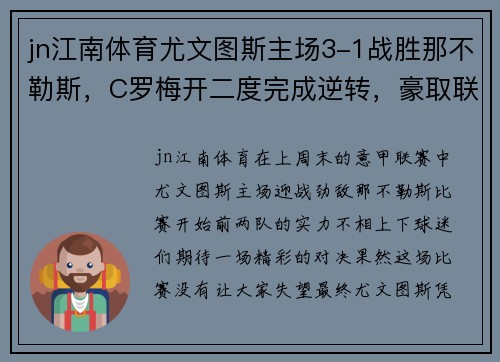 jn江南体育尤文图斯主场3-1战胜那不勒斯，C罗梅开二度完成逆转，豪取联

jn江南体育在上周末的意甲联赛中尤文图斯主场迎战劲敌那不勒斯比赛开始前两队的实力不相上下球迷们期待一场精彩的对决果然这场比赛没有让大家失望最终尤文图斯凭